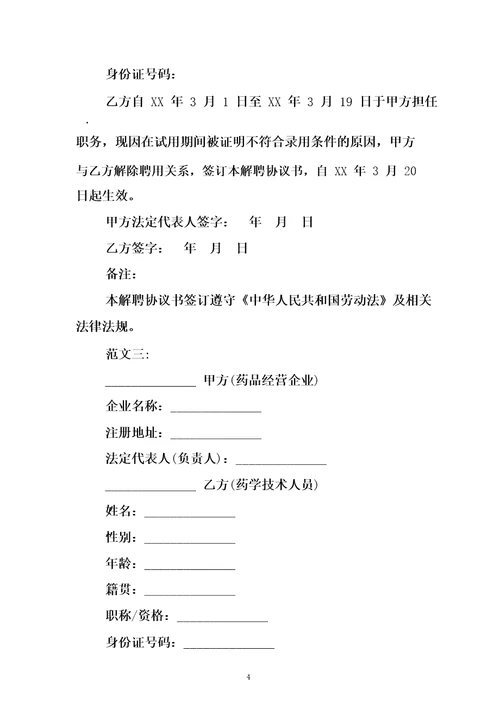 身份证号码：

乙方自 XX 年 3 月 1 日至 XX 年 3 月 19 日于甲方担任

.

职务，现因在试用期间被证明不符合录用条件的原因，甲方与乙方解除聘用关系，签订本解聘协议书，自 XX 年 3 月 20 日起生效。

甲方法定代表人签字： 年 月 日

乙方签字： 年 月 日

备注：

本解聘协议书签订遵守《中华人民共和国劳动法》及相关法律法规。

范文三：

______________ 甲方(药品经营企业)

企业名称：______________

注册地址：______________

法定代表人(负责人)：______________

______________ 乙方(药学技术人员)

姓名：______________

性别：______________

年龄：______________

籍贯：______________

职称/资格：______________

身份证号码：______________

4